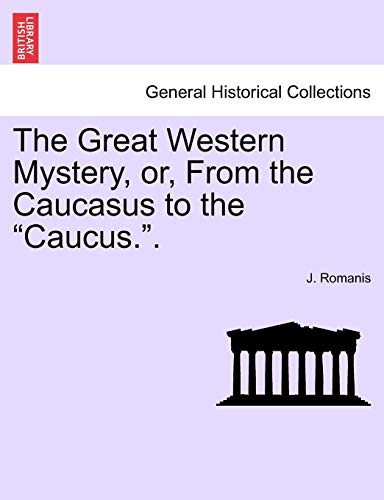 BRITISH LIBRARY

General Historical Collections

The Great Western Mystery, or, From the Caucasus to the “Caucus.”.

J. Romanis